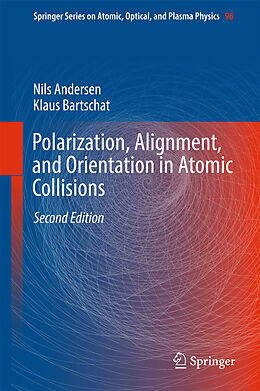 Springer Series on Atomic, Optical, and Plasma Physics 96

Nils Andersen
Klaus Bartschat

Polarization, Alignment, and Orientation in Atomic Collisions

Second Edition

Springer